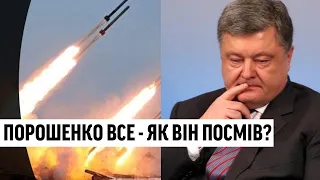 ПОРОШЕНКО ВСЕ - ЯК ВІН ПОСМІВ?